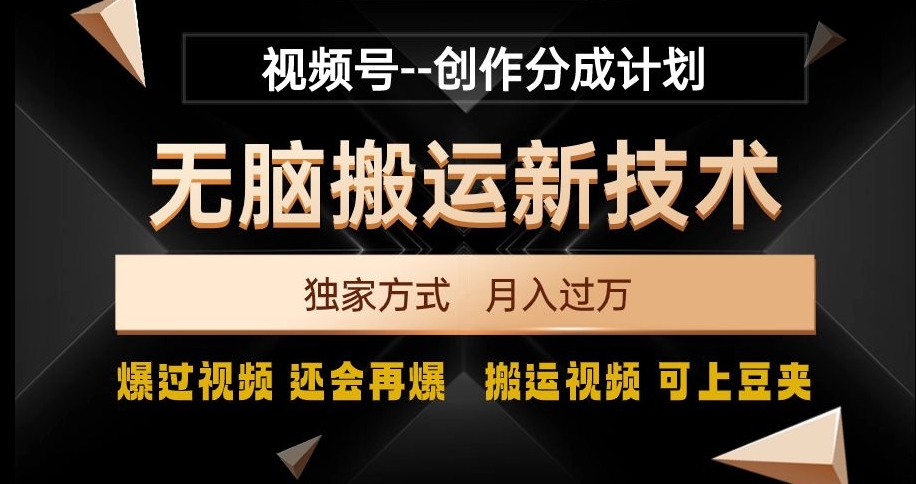 视频号--创作分成计划

无脑搬运新技术

独家方式　月入过万

爆过视频 还会再爆　搬运视频 可上豆夹